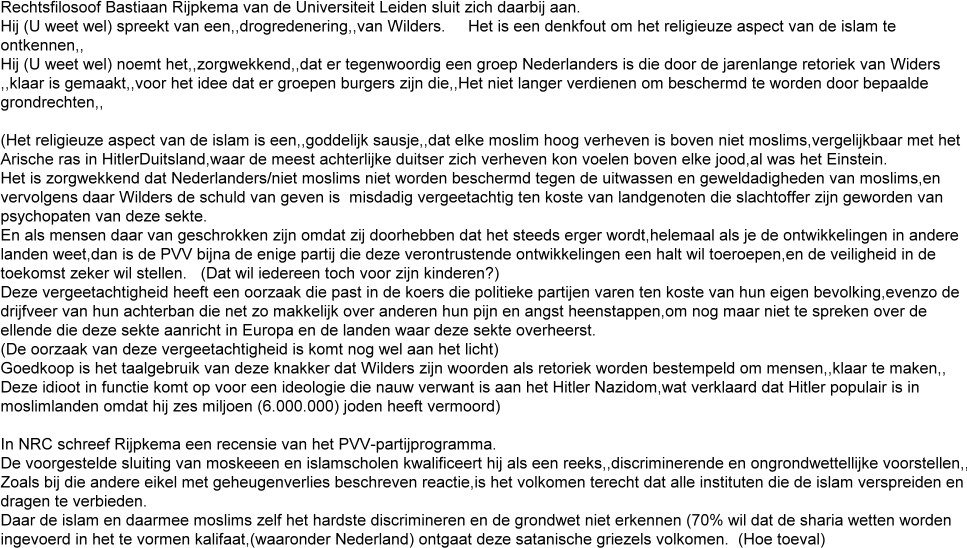 Rechtsfilosoof Bastiaan Rijpkema van de Universiteit Leiden sluit zich daarbij aan.
Hij (U weet wel) spreekt van een,,drogredenering,,van Wilders.    Het is een denkfout om het religieuze aspect van de islam te ontkennen,,
Hij (U weet wel) noemt het,,zorgwekkend,,dat er tegenwoordig een groep Nederlanders is die door de jarenlange retoriek van Widers ,,klaar is gemaakt,,voor het idee dat er groepen burgers zijn die,,Het niet langer verdienen om beschermd te worden door bepaalde grondrechten,,

(Het religieuze aspect van de islam is een,,goddelijk sausje,,dat elke moslim hoog verheven is boven niet moslims,vergelijkbaar met het Arische ras in HitlerDuitsland,waar de meest achterlijke duitser zich verheven kon voelen boven elke jood,al was het Einstein.
Het is zorgwekkend dat Nederlanders/niet moslims niet worden beschermd tegen de uitwassen en geweldadigheden van moslims,en vervolgens daar Wilders de schuld van geven is  misdadig vergeetachtig ten koste van landgenoten die slachtoffer zijn geworden van psychopaten van deze sekte.
En als mensen daar van geschrokken zijn omdat zij doorhebben dat het steeds erger wordt,helemaal als je de ontwikkelingen in andere landen weet,dan is de PVV bijna de enige partij die deze verontrustende ontwikkelingen een halt wil toeroepen,en de veiligheid in de toekomst zeker wil stellen.   (Dat wil iedereen toch voor zijn kinderen?)
Deze vergeetachtigheid heeft een oorzaak die past in de koers die politieke partijen varen ten koste van hun eigen bevolking,evenzo de drijfveer van hun achterban die net zo makkelijk over anderen hun pijn en angst heenstappen,om nog maar niet te spreken over de ellende die deze sekte aanricht in Europa en de landen waar deze sekte overheerst.
(De oorzaak van deze vergeetachtigheid is komt nog wel aan het licht)
Goedkoop is het taalgebruik van deze knakker dat Wilders zijn woorden als retoriek worden bestempeld om mensen,,klaar te maken,,
Deze idioot in functie komt op voor een ideologie die nauw verwant is aan het Hitler Nazidom,wat verklaard dat Hitler populair is in moslimlanden omdat hij zes miljoen (6.000.000) joden heeft vermoord)

In NRC schreef Rijpkema een recensie van het PVV-partijprogramma.
De voorgestelde sluiting van moskeeen en islamscholen kwalificeert hij als een reeks,,discriminerende en ongrondwettelijke voorstellen,,
Zoals bij die andere eikel met geheugenverlies beschreven reactie,is het volkomen terecht dat alle instituten die de islam verspreiden en dragen te verbieden.
Daar de islam en daarmee moslims zelf het hardste discrimineren en de grondwet niet erkennen (70% wil dat de sharia wetten worden ingevoerd in het te vormen kalifaat,(waaronder Nederland) ontgaat deze satanische griezels volkomen.  (Hoe toeval)